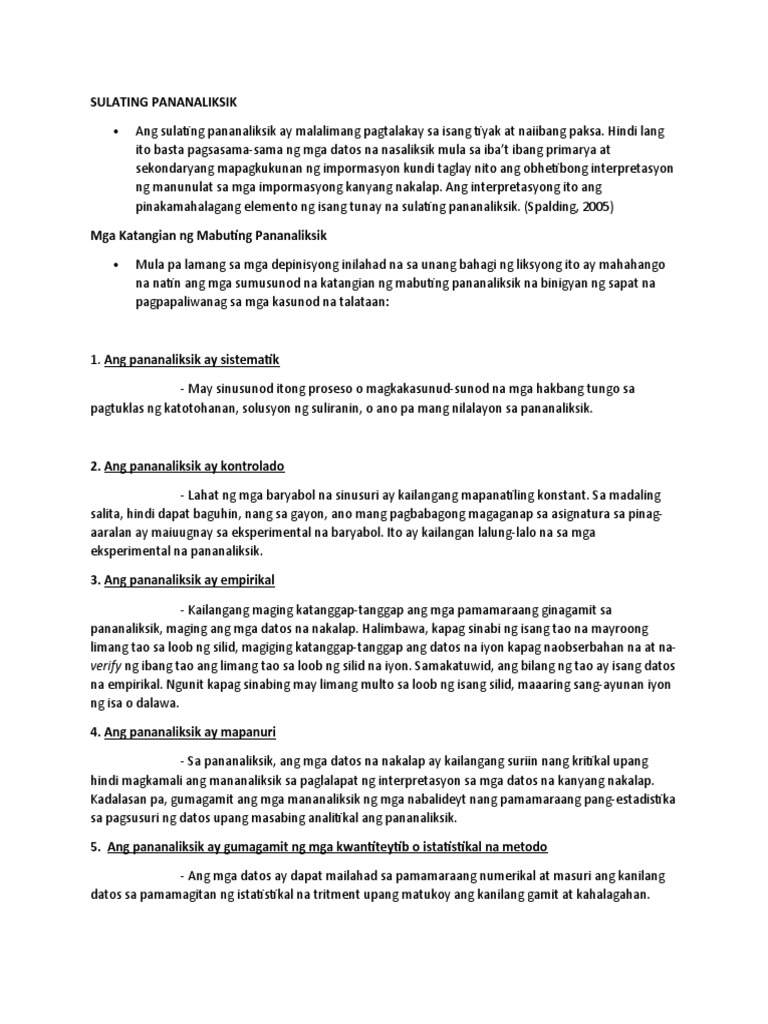 SULATING PANANALIKSIK

• Ang sulating pananaliksik ay malalimang pagtalakay sa isang tiyak at naiibang paksa. Hindi lang ito basta pagsasama-sama ng mga datos na nasaliksik mula sa iba't ibang primarya at sekondaryang mapagkukunan ng impormasyon kundi taglay nito ang obhetibong interpretasyon ng manunulat sa mga impormasyong kanyang nakalap. Ang interpretasyong ito ang pinakamahalagang elemento ng isang tunay na sulating pananaliksik. (Spalding, 2005)

Mga Katangian ng Mabuting Pananaliksik

• Mula pa lamang sa mga depinisyong inilahad na sa unang bahagi ng liksyong ito ay mahahango na natin ang mga sumusunod na katangian ng mabuting pananaliksik na binigyan ng sapat na pagpapaliwanag sa mga kasunod na talataan:

1. Ang pananaliksik ay sistematik

- May sinusunod itong proseso o magkakasunud-sunod na mga hakbang tungo sa pagtuklas ng katotohanan, solusyon ng suliranin, o ano pa mang nilalayon sa pananaliksik.

2. Ang pananaliksik ay kontrolado

- Lahat ng mga baryabol na sinusuri ay kailangang mapanatiling konstant. Sa madaling salita, hindi dapat baguhin, nang sa gayon, ano mang pagbabagong magaganap sa asignatura sa pinag-aaralan ay maiuugnay sa eksperimental na baryabol. Ito ay kailangan lalung-lalo na sa mga eksperimental na pananaliksik.

3. Ang pananaliksik ay empirikal

- Kailangang maging katanggap-tanggap ang mga pamamaraang ginagamit sa pananaliksik, maging ang mga datos na nakalap. Halimbawa, kapag sinabi ng isang tao na mayroong limang tao sa loob ng silid, magiging katanggap-tanggap ang datos na iyon kapag naobserbahan na at na-verify ng ibang tao ang limang tao sa loob ng silid na iyon. Samakatuwid, ang bilang ng tao ay isang datos na empirikal. Ngunit kapag sinabing may limang multo sa loob ng isang silid, maaaring sang-ayunan iyon ng isa o dalawa.

4. Ang pananaliksik ay mapanuri

- Sa pananaliksik, ang mga datos na nakalap ay kailangang suriin nang kritikal upang hindi magkamali ang mananaliksik sa paglalapat ng interpretasyon sa mga datos na kanyang nakalap. Kadalasan pa, gumagamit ang mga mananaliksik ng mga nabalideyt nang pamamaraang pang-estadistika sa pagsusuri ng datos upang masabing analitikal ang pananaliksik.

5. Ang pananaliksik ay gumagamit ng mga kwantiteytib o istatistikal na metodo

- Ang mga datos ay dapat mailahad sa pamamaraang numerikal at masuri ang kanilang datos sa pamamagitan ng istatistikal na tritment upang matukoy ang kanilang gamit at kahalagahan.